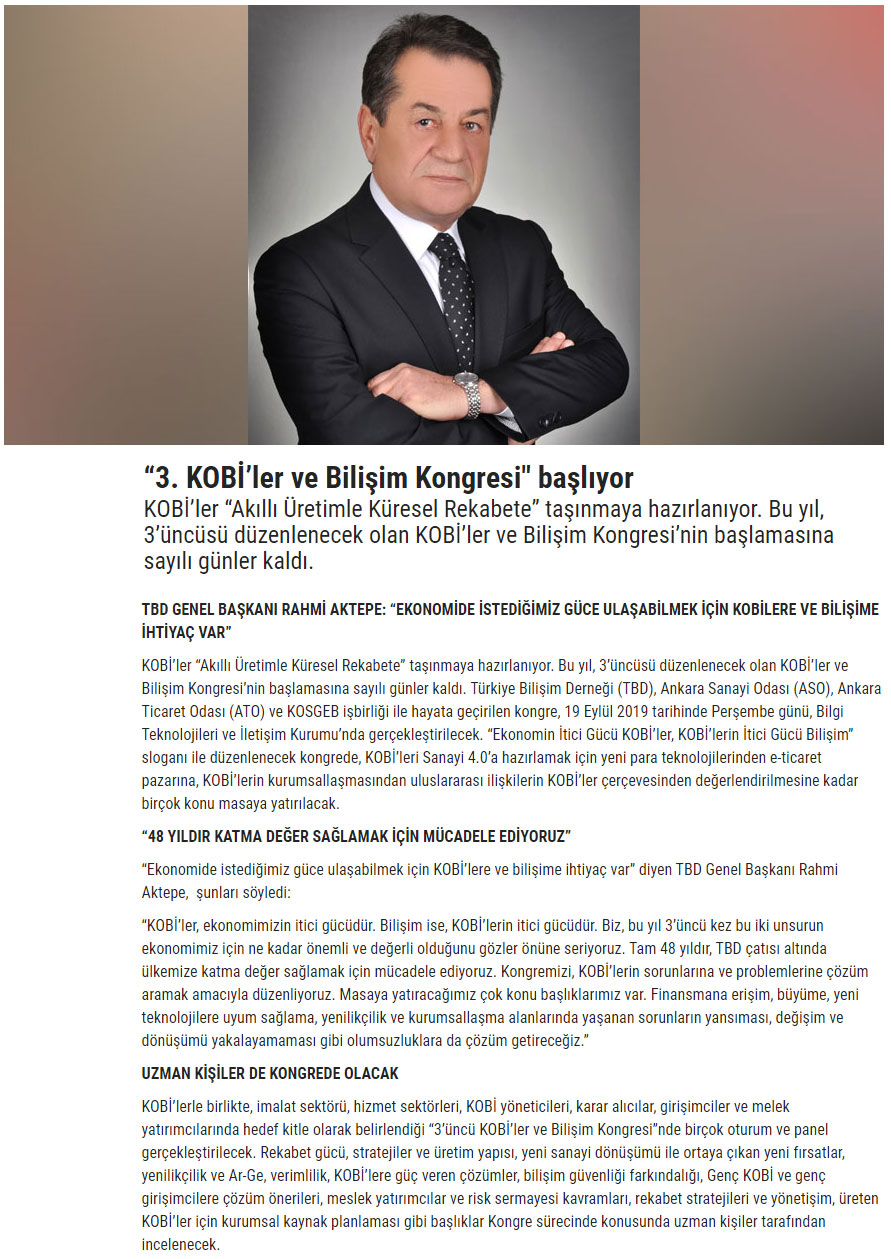 "3. KOBİ'ler ve Bilişim Kongresi" başlıyor

KOBİ'ler "Akıllı Üretimle Küresel Rekabete" taşınmaya hazırlanıyor. Bu yıl, 3'üncüsü düzenlenecek olan KOBİ'ler ve Bilişim Kongresi'nin başlamasına sayılı günler kaldı.

TBD GENEL BAŞKANI RAHMİ AKTEPE: "EKONOMİDE İSTEDİĞİMİZ GÜCE ULAŞABİLMEK İÇİN KOBİLERE VE BİLİŞİME İHTİYAÇ VAR"

KOBİ'ler "Akıllı Üretimle Küresel Rekabete" taşınmaya hazırlanıyor. Bu yıl, 3'üncüsü düzenlenecek olan KOBİ'ler ve Bilişim Kongresi'nin başlamasına sayılı günler kaldı. Türkiye Bilişim Derneği (TBD), Ankara Sanayi Odası (ASO), Ankara Ticaret Odası (ATO) ve KOSGEB işbirliği ile hayata geçirilen kongre, 19 Eylül 2019 tarihinde Perşembe günü, Bilgi Teknolojileri ve İletişim Kurumu'nda gerçekleştirilecek. "Ekonomin İtici Gücü KOBİ'ler, KOBİ'lerin İtici Gücü Bilişim" sloganı ile düzenlenecek kongrede, KOBİ'leri Sanayi 4.0'a hazırlamak için yeni para teknolojilerinden e-ticaret pazarına, KOBİ'lerin kurumsallaşmasından uluslararası ilişkilerin KOBİ'ler çerçevesinden değerlendirilmesine kadar birçok konu masaya yatırılacak.

"48 YILDIR KATMA DEĞER SAĞLAMAK İÇİN MÜCADELE EDİYORUZ"

"Ekonomide istediğimiz güce ulaşabilmek için KOBİ'lere ve bilişime ihtiyaç var" diyen TBD Genel Başkanı Rahmi Aktepe, şunları söyledi:

"KOBİ'ler, ekonomimizin itici gücüdür. Bilişim ise, KOBİ'lerin itici gücüdür. Biz, bu yıl 3'üncü kez bu iki unsurun ekonomimiz için ne kadar önemli ve değerli olduğunu gözler önüne seriyoruz. Tam 48 yıldır, TBD çatısı altında ülkemize katma değer sağlamak için mücadele ediyoruz. Kongremizi, KOBİ'lerin sorunlarına ve problemlerine çözüm aramak amacıyla düzenliyoruz. Masaya yatıracağımız çok konu başlıklarımız var. Finansmana erişim, büyüme, yeni teknolojilere uyum sağlama, yenilikçilik ve kurumsallaşma alanlarında yaşanan sorunların yansıması, değişim ve dönüşümü yakalayamaması gibi olumsuzluklara da çözüm getireceğiz."

UZMAN KİŞİLER DE KONGREDE OLACAK

KOBİ'lerle birlikte, imalat sektörü, hizmet sektörleri, KOBİ yöneticileri, karar alıcılar, girişimciler ve melek yatırımcılarında hedef kitle olarak belirlendiği "3'üncü KOBİ'ler ve Bilişim Kongresi"nde birçok oturum ve panel gerçekleştirilecek. Rekabet gücü, stratejiler ve üretim yapısı, yeni sanayi dönüşümü ile ortaya çıkan yeni fırsatlar, yenilikçilik ve Ar-Ge, verimlilik, KOBİ'lere güç veren çözümler, bilişim güvenliği farkındalığı, Genç KOBİ ve genç girişimcilere çözüm önerileri, meslek yatırımcılar ve risk sermayesi kavramları, rekabet stratejileri ve yönetişim, üreten KOBİ'ler için kurumsal kaynak planlaması gibi başlıklar Kongre sürecinde konusunda uzman kişiler tarafından incelenecek.